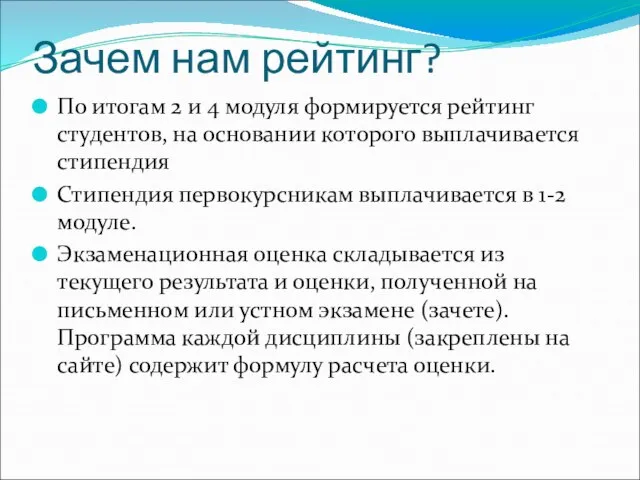 Зачем нам рейтинг?

По итогам 2 и 4 модуля формируется рейтинг студентов, на основании которого выплачивается стипендия

Стипендия первокурсникам выплачивается в 1-2 модуле.

Экзаменационная оценка складывается из текущего результата и оценки, полученной на письменном или устном экзамене (зачете). Программа каждой дисциплины (закреплены на сайте) содержит формулу расчета оценки.